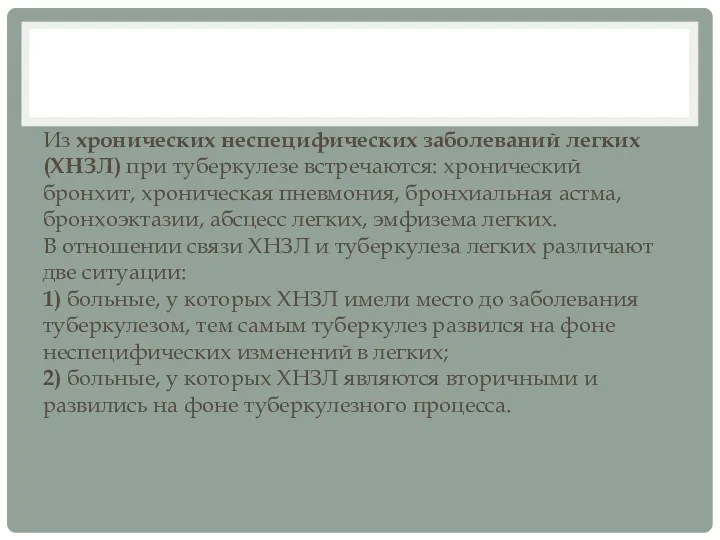 Из хронических неспецифических заболеваний легких (ХНЗЛ) при туберкулезе встречаются: хронический бронхит, хроническая пневмония, бронхиальная астма, бронхоэктазии, абсцесс легких, эмфизема легких.
В отношении связи ХНЗЛ и туберкулеза легких различают две ситуации:
1) больные, у которых ХНЗЛ имели место до заболевания туберкулезом, тем самым туберкулез развился на фоне неспецифических изменений в легких;
2) больные, у которых ХНЗЛ являются вторичными и развились на фоне туберкулезного процесса.